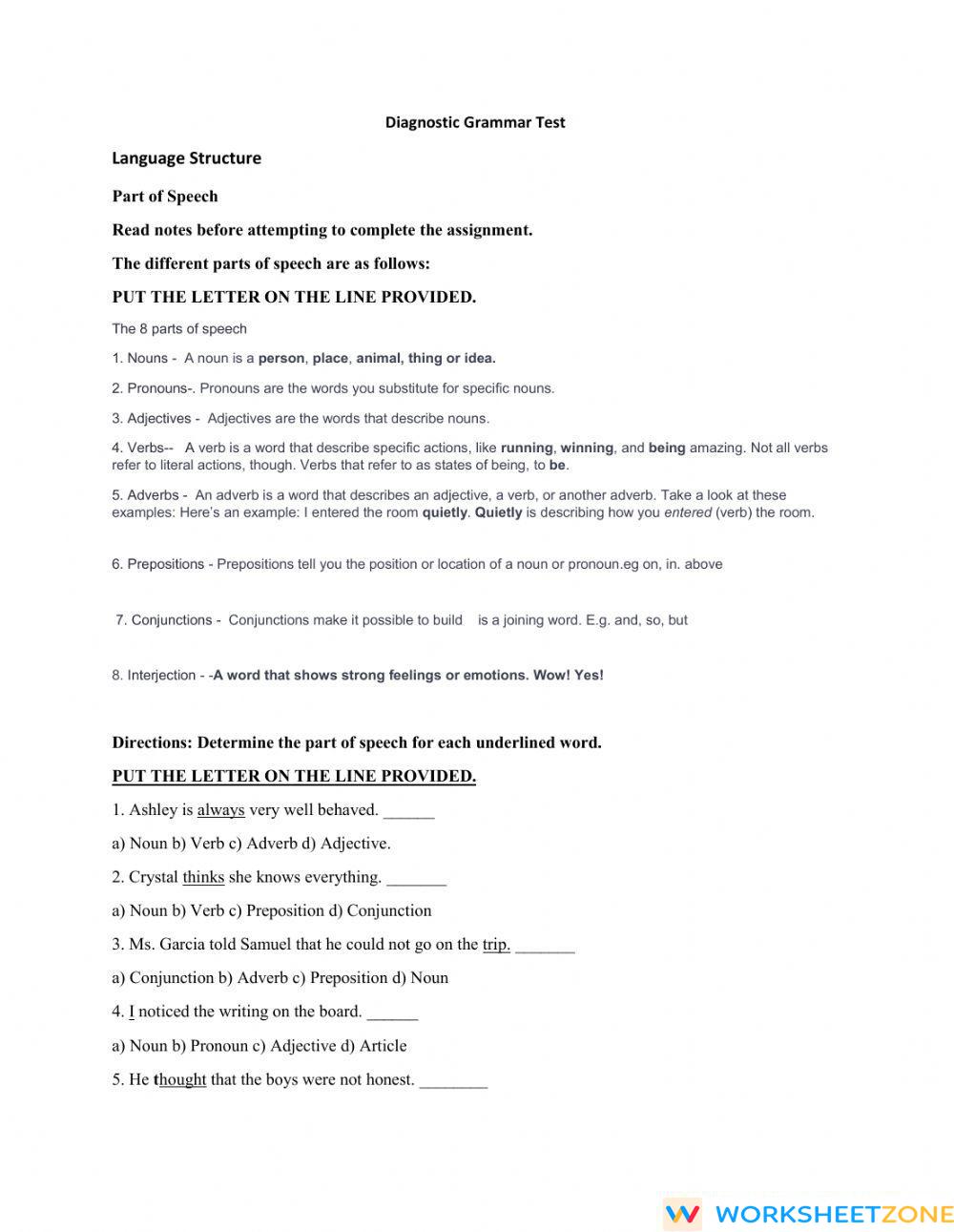 Diagnostic Grammar Test

Language Structure

Part of Speech

Read notes before attempting to complete the assignment.

The different parts of speech are as follows:

PUT THE LETTER ON THE LINE PROVIDED.

The 8 parts of speech

1. Nouns - A noun is a person, place, animal, thing or idea.

2. Pronouns-. Pronouns are the words you substitute for specific nouns.

3. Adjectives - Adjectives are the words that describe nouns.

4. Verbs-- A verb is a word that describe specific actions, like running, winning, and being amazing. Not all verbs refer to literal actions, though. Verbs that refer to as states of being, to be.

5. Adverbs - An adverb is a word that describes an adjective, a verb, or another adverb. Take a look at these examples: Here's an example: I entered the room quietly. Quietly is describing how you entered (verb) the room.

6. Prepositions - Prepositions tell you the position or location of a noun or pronoun.eg on, in. above

7. Conjunctions - Conjunctions make it possible to build is a joining word. E.g. and, so, but

8. Interjection - -A word that shows strong feelings or emotions. Wow! Yes!

Directions: Determine the part of speech for each underlined word.

PUT THE LETTER ON THE LINE PROVIDED.

1. Ashley is always very well behaved. ____

a) Noun b) Verb c) Adverb d) Adjective.

2. Crystal thinks she knows everything. ____

a) Noun b) Verb c) Preposition d) Conjunction

3. Ms. Garcia told Samuel that he could not go on the trip. ____

a) Conjunction b) Adverb c) Preposition d) Noun

4. I noticed the writing on the board. ____

a) Noun b) Pronoun c) Adjective d) Article

5. He thought that the boys were not honest. ____

WORKSHEETZONE